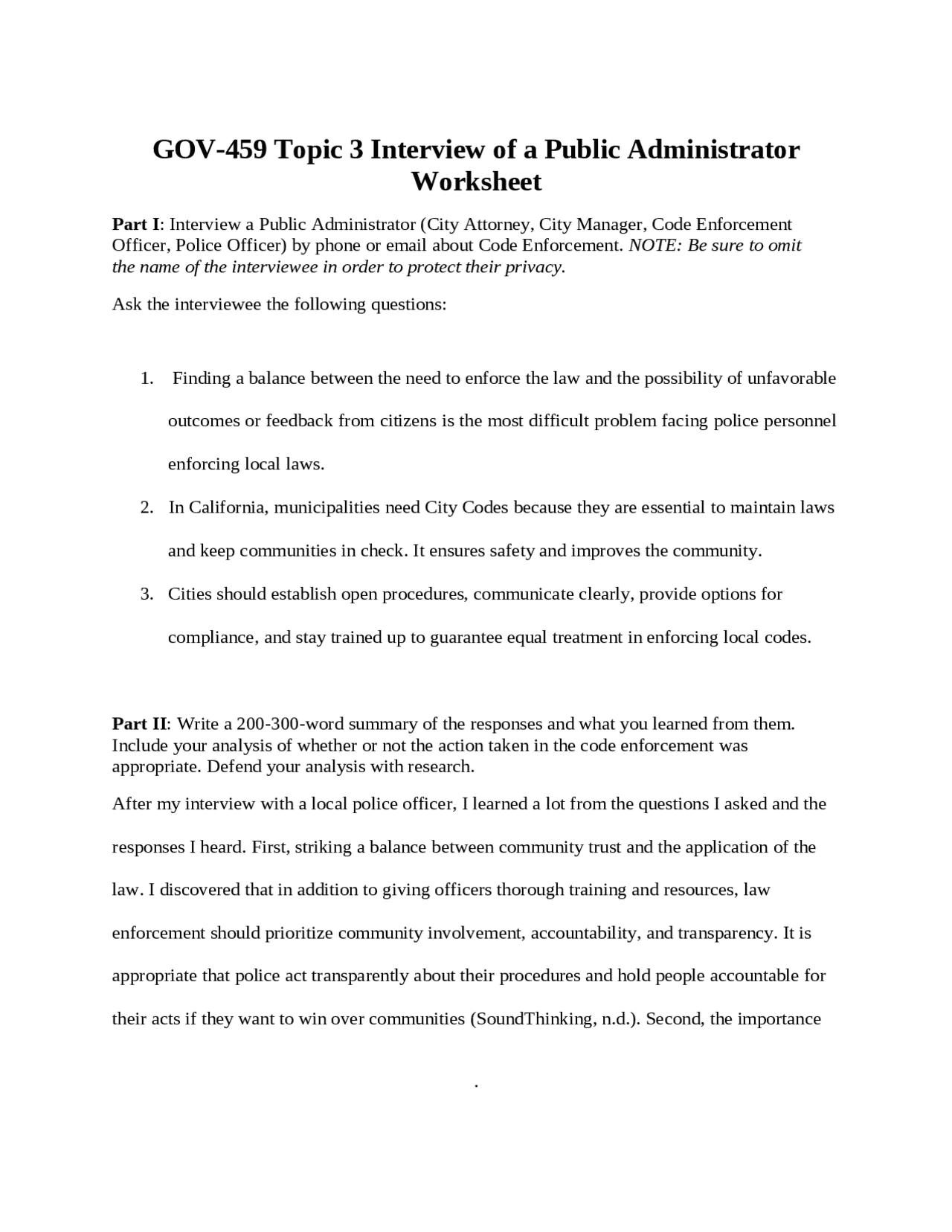 GOV-459 Topic 3 Interview of a Public Administrator Worksheet

Part I: Interview a Public Administrator (City Attorney, City Manager, Code Enforcement Officer, Police Officer) by phone or email about Code Enforcement. NOTE: Be sure to omit the name of the interviewee in order to protect their privacy.

Ask the interviewee the following questions:

1. Finding a balance between the need to enforce the law and the possibility of unfavorable outcomes or feedback from citizens is the most difficult problem facing police personnel enforcing local laws.
2. In California, municipalities need City Codes because they are essential to maintain laws and keep communities in check. It ensures safety and improves the community.
3. Cities should establish open procedures, communicate clearly, provide options for compliance, and stay trained up to guarantee equal treatment in enforcing local codes.

Part II: Write a 200-300-word summary of the responses and what you learned from them. Include your analysis of whether or not the action taken in the code enforcement was appropriate. Defend your analysis with research.

After my interview with a local police officer, I learned a lot from the questions I asked and the responses I heard. First, striking a balance between community trust and the application of the law. I discovered that in addition to giving officers thorough training and resources, law enforcement should prioritize community involvement, accountability, and transparency. It is appropriate that police act transparently about their procedures and hold people accountable for their acts if they want to win over communities (SoundThinking, n.d.). Second, the importance

.